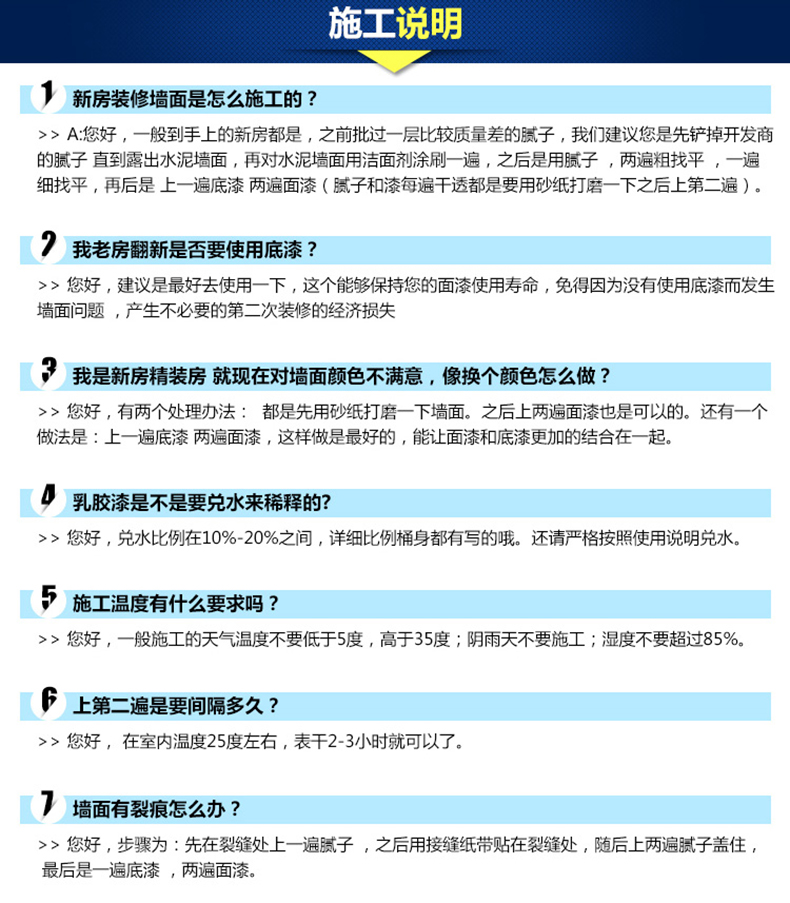 施工说明

1 新房装修墙面是怎么施工的？

>> A:您好，一般到手上的新房都是，之前批过一层比较质量差的腻子，我们建议您是先铲掉开发商的腻子 直到露出水泥墙面，再对水泥墙面用洁面剂涂刷一遍，之后是用腻子 ，两遍粗找平 ，一遍细找平，再后是 上一遍底漆 两遍面漆（腻子和漆每遍干透都是要用砂纸打磨一下之后上第二遍）。

2 我老房翻新是否要使用底漆？

>> 您好，建议是最好去使用一下，这个能够保持您的面漆使用寿命，免得因为没有使用底漆而发生墙面问题 ，产生不必要的第二次装修的经济损失

3 我是新房精装房 就现在对墙面颜色不满意，像换个颜色怎么做？

>> 您好，有两个处理办法： 都是先用砂纸打磨一下墙面。之后上两遍面漆也是可以的。还有一个做法是：上一遍底漆 两遍面漆，这样做是最好的，能让面漆和底漆更加的结合在一起。

4 乳胶漆是不是要兑水来稀释的?

>> 您好，兑水比例在10%-20%之间，详细比例桶身都有写的哦。还请严格按照使用说明兑水。

5 施工温度有什么要求吗？

>> 您好，一般施工的天气温度不要低于5度，高于35度；阴雨天不要施工；湿度不要超过85%。

6 上第二遍是要间隔多久？

>> 您好， 在室内温度25度左右，表干2-3小时就可以了。

7 墙面有裂痕怎么办？

>> 您好，步骤为：先在裂缝处上一遍腻子 ，之后用接缝纸带贴在裂缝处，随后上两遍腻子盖住，最后是一遍底漆 ，两遍面漆。